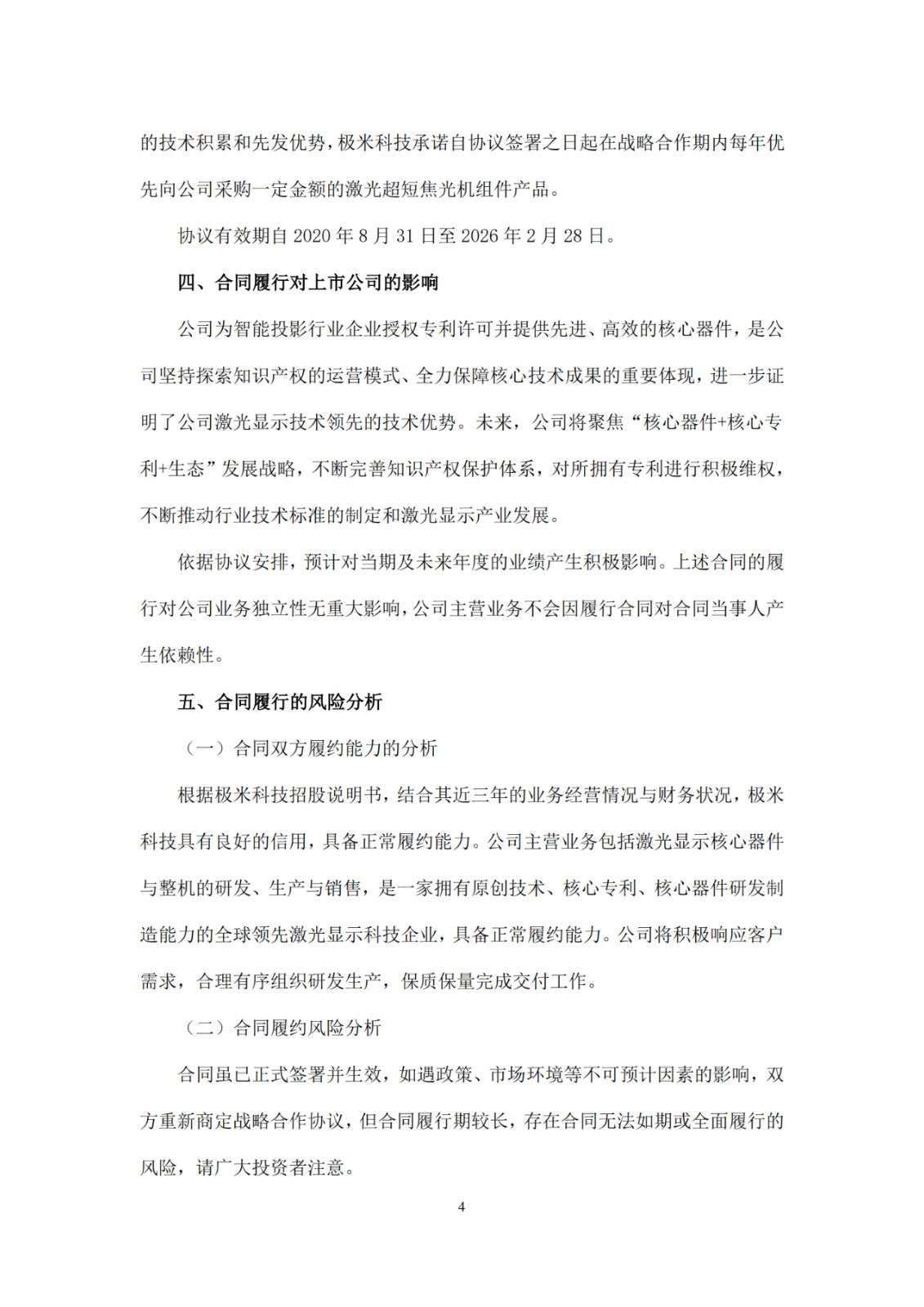 的技术积累和先发优势，极米科技承诺自协议签署之日起在战略合作期内每年优先向公司采购一定金额的激光超短焦光机组件产品。

协议有效期自 2020 年 8 月 31 日至 2026 年 2 月 28 日。

四、合同履行对上市公司的影响

公司为智能投影行业企业授权专利许可并提供先进、高效的核心器件，是公司坚持探索知识产权的运营模式、全力保障核心技术成果的重要体现，进一步证明了公司激光显示技术领先的技术优势。未来，公司将聚焦“核心器件+核心专利+生态”发展战略，不断完善知识产权保护体系，对所拥有专利进行积极维权，不断推动行业技术标准的制定和激光显示产业发展。

依据协议安排，预计对当期及未来年度的业绩产生积极影响。上述合同的履行对公司业务独立性无重大影响，公司主营业务不会因履行合同对合同当事人产生依赖性。

五、合同履行的风险分析

（一）合同双方履约能力的分析

根据极米科技招股说明书，结合其近三年的业务经营情况与财务状况，极米科技具有良好的信用，具备正常履约能力。公司主营业务包括激光显示核心器件与整机的研发、生产与销售，是一家拥有原创技术、核心专利、核心器件研发制造能力的全球领先激光显示科技企业，具备正常履约能力。公司将积极响应客户需求，合理有序组织研发生产，保质保量完成交付工作。

（二）合同履约风险分析

合同虽已正式签署并生效，如遇政策、市场环境等不可预计因素的影响，双方重新商定战略合作协议，但合同履行期较长，存在合同无法如期或全面履行的风险，请广大投资者注意。

4